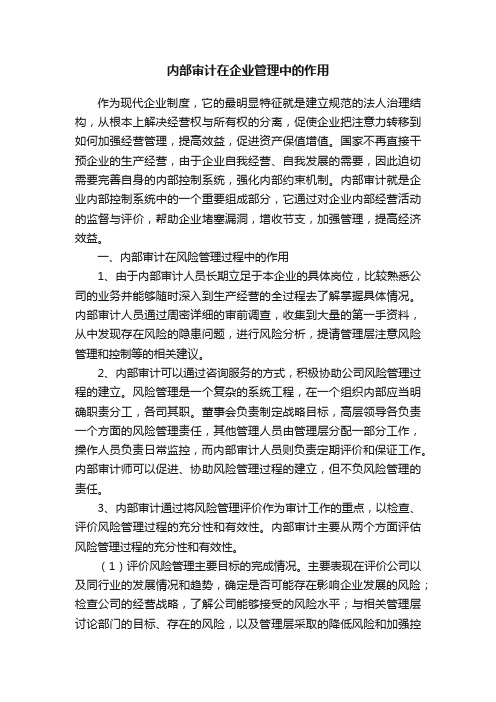 内部审计在企业管理中的作用

作为现代企业制度，它的最明显特征就是建立规范的法人治理结构，从根本上解决经营权与所有权的分离，促使企业把注意力转移到如何加强经营管理，提高效益，促进资产保值增值。国家不再直接干预企业的生产经营，由于企业自我经营、自我发展的需要，因此迫切需要完善自身的内部控制系统，强化内部约束机制。内部审计就是企业内部控制系统中的一个重要组成部分，它通过对企业内部经营活动的监督与评价，帮助企业堵塞漏洞，增收节支，加强管理，提高经济效益。

一、内部审计在风险管理过程中的作用

1、由于内部审计人员长期立足于本企业的具体岗位，比较熟悉公司的业务并能够随时深入到生产经营的全过程去了解掌握具体情况。内部审计人员通过周密详细的审前调查，收集到大量的第一手资料，从中发现存在风险的隐患问题，进行风险分析，提请管理层注意风险管理和控制等的相关建议。

2、内部审计可以通过咨询服务的方式，积极协助公司风险管理过程的建立。风险管理是一个复杂的系统工程，在一个组织内部应当明确职责分工，各司其职。董事会负责制定战略目标，高层领导各负责一个方面的风险管理责任，其他管理人员由管理层分配一部分工作，操作人员负责日常监控，而内部审计人员则负责定期评价和保证工作。内部审计师可以促进、协助风险管理过程的建立，但不负风险管理的责任。

3、内部审计通过将风险管理评价作为审计工作的重点，以检查、评价风险管理过程的充分性和有效性。内部审计主要从两个方面评估风险管理过程的充分性和有效性。

（1）评价风险管理主要目标的完成情况。主要表现在评价公司以及同行业的发展情况和趋势，确定是否可能存在影响企业发展的风险；检查公司的经营战略，了解公司能够接受的风险水平；与相关管理层讨论部门的目标、存在的风险，以及管理层采取的降低风险和加强控